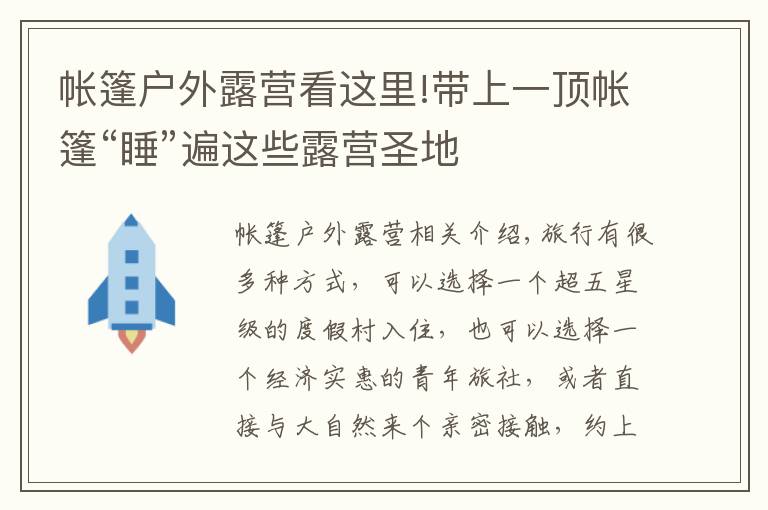 帐篷户外露营看这里!带上一顶帐篷“睡”遍这些露营圣地

帐篷户外露营相关介绍,旅行有很多种方式，可以选择一个超五星级的度假村入住，也可以选择一个经济实惠的青年旅社，或者直接与大自然来个亲密接触，约上